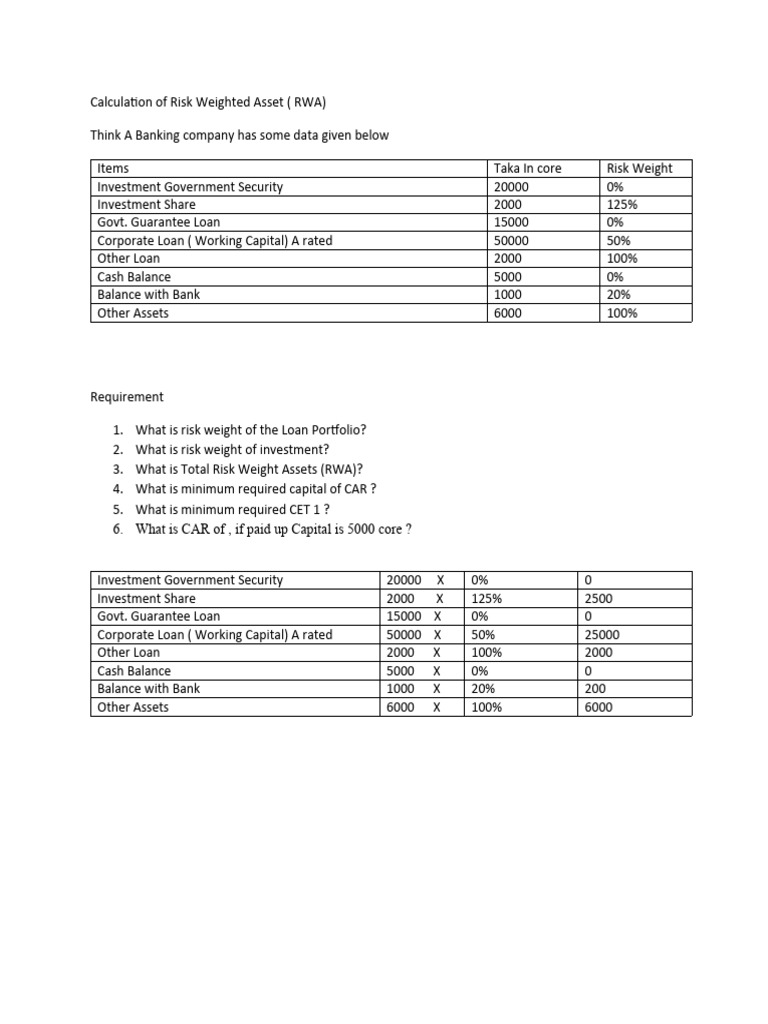 Calculation of Risk Weighted Asset ( RWA)

Think A Banking company has some data given below

| Items | Taka In core | Risk Weight |
|---|---|---|
| Investment Government Security | 20000 | 0% |
| Investment Share | 2000 | 125% |
| Govt. Guarantee Loan | 15000 | 0% |
| Corporate Loan ( Working Capital) A rated | 50000 | 50% |
| Other Loan | 2000 | 100% |
| Cash Balance | 5000 | 0% |
| Balance with Bank | 1000 | 20% |
| Other Assets | 6000 | 100% |

Requirement

1. What is risk weight of the Loan Portfolio?
2. What is risk weight of investment?
3. What is Total Risk Weight Assets (RWA)?
4. What is minimum required capital of CAR ?
5. What is minimum required CET 1 ?
6. What is CAR of , if paid up Capital is 5000 core ?

| Investment Government Security | 20000 X | 0% | 0 |
|---|---|---|---|
| Investment Share | 2000 X | 125% | 2500 |
| Govt. Guarantee Loan | 15000 X | 0% | 0 |
| Corporate Loan ( Working Capital) A rated | 50000 X | 50% | 25000 |
| Other Loan | 2000 X | 100% | 2000 |
| Cash Balance | 5000 X | 0% | 0 |
| Balance with Bank | 1000 X | 20% | 200 |
| Other Assets | 6000 X | 100% | 6000 |